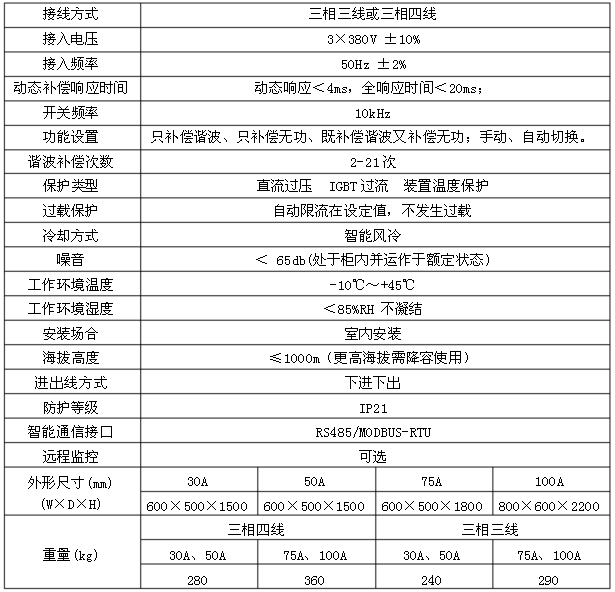 | 接线方式 | 三相三线或三相四线 | | | |
|---|---|---|---|---|
| 接入电压 | 3×380V ±10% | | | |
| 接入频率 | 50Hz ±2% | | | |
| 动态补偿响应时间 | 动态响应＜4ms，全响应时间＜20ms； | | | |
| 开关频率 | 10kHz | | | |
| 功能设置 | 只补偿谐波、只补偿无功、既补偿谐波又补偿无功；手动、自动切换。 | | | |
| 谐波补偿次数 | 2-21次 | | | |
| 保护类型 | 直流过压 IGBT过流 装置温度保护 | | | |
| 过载保护 | 自动限流在设定值，不发生过载 | | | |
| 冷却方式 | 智能风冷 | | | |
| 噪音 | ＜ 65db(处于柜内并运作于额定状态) | | | |
| 工作环境温度 | -10℃～+45℃ | | | |
| 工作环境湿度 | ＜85%RH 不凝结 | | | |
| 安装场合 | 室内安装 | | | |
| 海拔高度 | ≤1000m（更高海拔需降容使用） | | | |
| 进出线方式 | 下进下出 | | | |
| 防护等级 | IP21 | | | |
| 智能通信接口 | RS485/MODBUS-RTU | | | |
| 远程监控 | 可选 | | | |
| 外形尺寸(mm) (W×D×H) | 30A | 50A | 75A | 100A |
| | 600×500×1500 | 600×500×1500 | 600×500×1800 | 800×600×2200 |
| 重量(kg) | 三相四线 | | 三相三线 | |
| | 30A、50A | 75A、100A | 30A、50A | 75A、100A |
| | 280 | 360 | 240 | 290 |